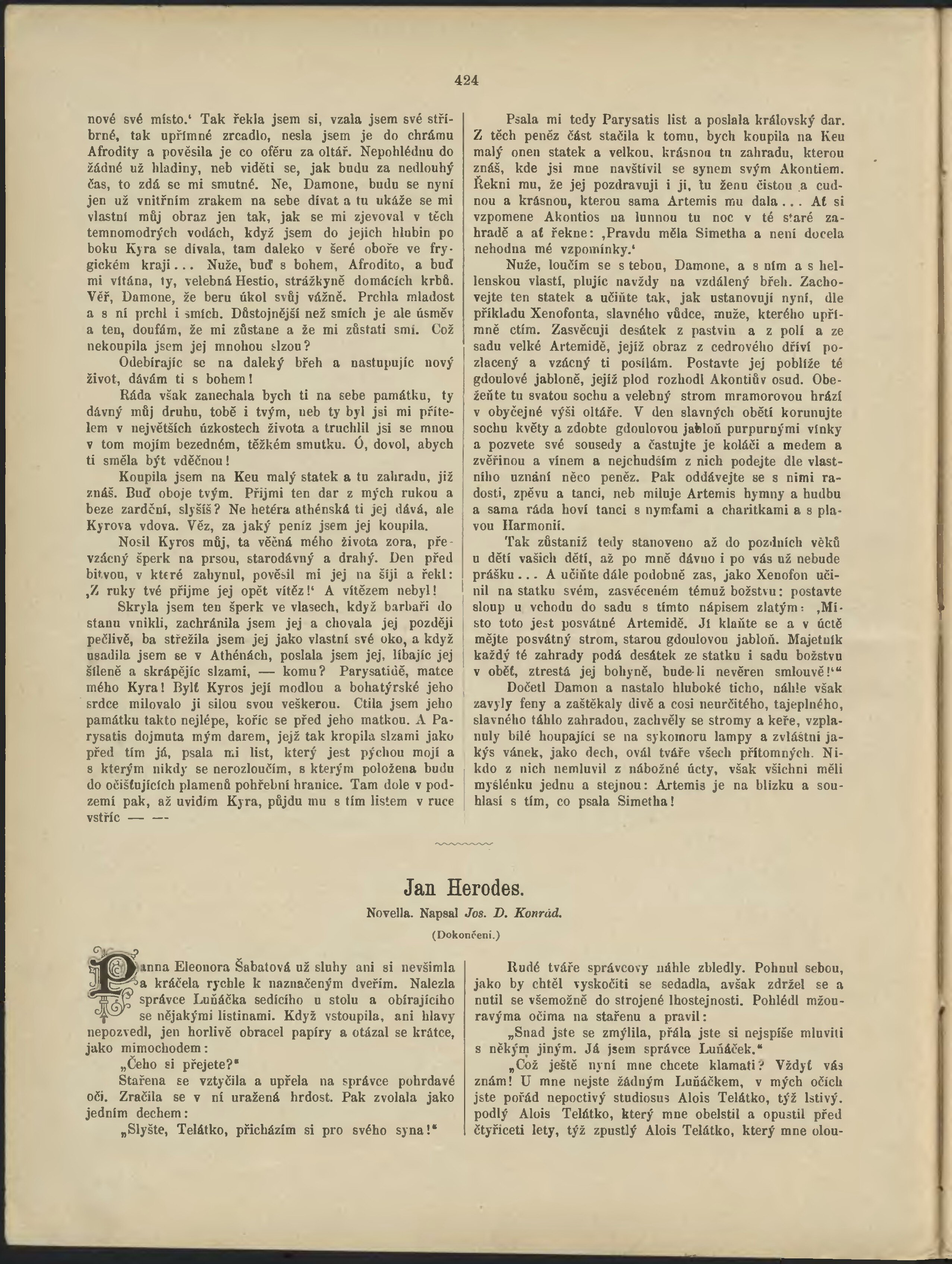 424

nové své místo.‘ Tak řekla jsem si, vzala jsem své stříbrné, tak upřímné zrcadlo, nesla jsem je do chrámu Afrodity a pověsila je co oběru za oltář. Nepohlédnu do žádné už hladiny, neb viděti se, jak budu za nedlouhý čas, to zdá se mi smutné. Ne, Damone, budu se nyní jen už vnitřním zrakem na sebe dívat a tu ukáže se mi vlastní můj obraz jen tak, jak se mi zjevoval v těch temnomodrých vodách, když jsem do jejich hlubin po boku Kyra se dívala, tam daleko v šeré oboře ve frygickém kraji... Nuže, buď s bohem, Afrodito, a buď mi vítána, ty, velebná Hestio, strážkyně domácích krbů. Věř, Damone, že beru úkol svůj vážně. Prchla mladost a s ní prchl i smích. Důstojnější než smích je ale úsměv a ten, doufám, že mi zůstane a že mi zůstati smí. Což nekoupila jsem jej mnohou slzou?

Odebírajíc se na daleký břeh a nastupujíc nový život, dávám ti s bohem!

Ráda však zanechala bych ti na sebe památku, ty dávný můj druhu, tobě i tvým, neb ty byl jsi mi přítelem v největších úzkostech života a truchlil jsi se mnou v tom mojím bezedném, těžkém smutku. Ó, dovol, abych ti směla být vděčnou!

Koupila jsem na Keu malý statek a tu zahradu, již znáš. Buď oboje tvým. Přijmi ten dar z mých rukou a beze zardění, slyšíš? Ne hetéra athénská ti jej dává, ale Kyrova vdova. Věz, za jaký peníz jsem jej koupila.

Nosil Kyros můj, ta věčná mého života zora, převzácný šperk na prsou, starodávný a drahý. Den před bitvou, v které zahynul, pověsil mi jej na šíji a řekl: ‚Z ruky tvé přijme jej opět vítěz!‘ A vítězem nebyl!

Skryla jsem ten šperk ve vlasech, když barbaři do stanu vnikli, zachránila jsem jej a chovala jej později pečlivě, ba střežila jsem jej jako vlastní své oko, a když usadila jsem se v Athénách, poslala jsem jej, líbajíc jej šíleně a skrápějíc slzami, — komu? Parysatidě, matce mého Kyra! Bylť Kyros její modlou a bohatýrské jeho srdce milovalo ji silou svou veškerou. Ctila jsem jeho památku takto nejlépe, kořic se před jeho matkou. A Parysatis dojmuta mým darem, jejž tak kropila slzami jako před tím já, psala mi list, který jest pýchou mojí a s kterým nikdy se nerozloučím, s kterým položena budu do očišťujících plamenů pohřební hranice. Tam dole v podzemí pak, až uvidím Kyra, půjdu mu s tím listem v ruce vstříc — —

Psala mi tedy Parysatis list a poslala královský dar. Z těch peněz část stačila k tomu, bych koupila na Keu malý onen statek a velkou, krásnou tu zahradu, kterou znáš, kde jsi mne navštívil se synem svým Akontiem. Řekni mu, že jej pozdravuji i ji, tu ženu čistou a cudnou a krásnou, kterou sama Artemis mu dala... Ať si vzpomene Akontios na lunnou tu noc v té staré zahradě a ať řekne: ‚Pravdu měla Simetha a není docela nehodna mé vzpomínky.‘

Nuže, loučím se s tebou, Damone, a s ním a s hellenskou vlastí, plujíc navždy na vzdálený břeh. Zachovejte ten statek a učiňte tak, jak ustanovuji nyní, dle příkladu Xenofonta, slavného vůdce, muže, kterého upřímně ctím. Zasvěcuji desátek z pastvin a z polí a ze sadu velké Artemidě, jejíž obraz z cedrového dříví pozlacený a vzácný ti posílám. Postavte jej poblíže té gdoulové jabloně, jejíž plod rozhodl Akontiův osud. Obežeňte tu svatou sochu a velebný strom mramorovou hrází v obyčejné výši oltáře. V den slavných obětí korunujte sochu květy a zdobte gdoulovou jabloň purpurnými vínky a pozvete své sousedy a častujte je koláči a medem a zvěřinou a vínem a nejchudším z nich podejte dle vlastního uznání něco peněz. Pak oddávejte se s nimi radosti, zpěvu a tanci, neb miluje Artemis hymny a hudbu a sama ráda hoví tanci s nymfami a charitkami a s plavou Harmonií.

Tak zůstaniž tedy stanoveno až do pozdních věků u dětí vašich dětí, až po mně dávno i po vás už nebude prášku... A učiňte dále podobně zas, jako Xenofon učinil na statku svém, zasvěceném témuž božstvu: postavte sloup u vchodu do sadu s tímto nápisem zlatým: ‚Místo toto jest posvátné Artemidě. Jí klaňte se a v úctě mějte posvátný strom, starou gdoulovou jabloň. Majetník každý té zahrady podá desátek ze statku i sadu božstvu v oběť, ztrestá jej bohyně, bude-li nevěren smlouvě!‘“

Dočetl Damon a nastalo hluboké ticho, náhle však zavyly feny a zaštěkaly divě a cosi neurčitého, tajeplného, slavného táhlo zahradou, zachvěly se stromy a keře, vzplanuly bílé houpající se na sykomoru lampy a zvláštní jakýs vánek, jako dech, ovál tváře všech přítomných. Nikdo z nich nemluvil z nábožné úcty, však všichni měli myšlénku jednu a stejnou: Artemis je na blízku a souhlasí s tím, co psala Simetha!

Jan Herodes.

Novella. Napsal Jos. D. Konrád.

(Dokončení.)

Panna Eleonora Šabatová už sluhy ani si nevšimla a kráčela rychle k naznačeným dveřím. Nalezla správce Luňáčka sedícího u stolu a obírajícího se nějakými listinami. Když vstoupila, ani hlavy nepozvedl, jen horlivě obracel papíry a otázal se krátce, jako mimochodem:

„Čeho si přejete?“

Stařena se vztyčila a upřela na správce pohrdavé oči. Zračila se v ní uražená hrdost. Pak zvolala jako jedním dechem:

„Slyšte, Telátko, přicházím si pro svého syna!“

Rudé tváře správcovy náhle zbledly. Pohnul sebou, jako by chtěl vyskočiti se sedadla, avšak zdržel se a nutil se všemožně do strojené lhostejnosti. Pohlédl mžouravýma očima na stařenu a pravil:

„Snad jste se zmýlila, přála jste si nejspíše mluviti s někým jiným. Já jsem správce Luňáček.“

„Což ještě nyní mne chcete klamati? Vždyť vás znám! U mne nejste žádným Luňáčkem, v mých očích jste pořád nepoctivý studiosus Alois Telátko, týž lstivý, podlý Alois Telátko, který mne obelstil a opustil před čtyřiceti lety, týž zpustlý Alois Telátko, který mne olou-